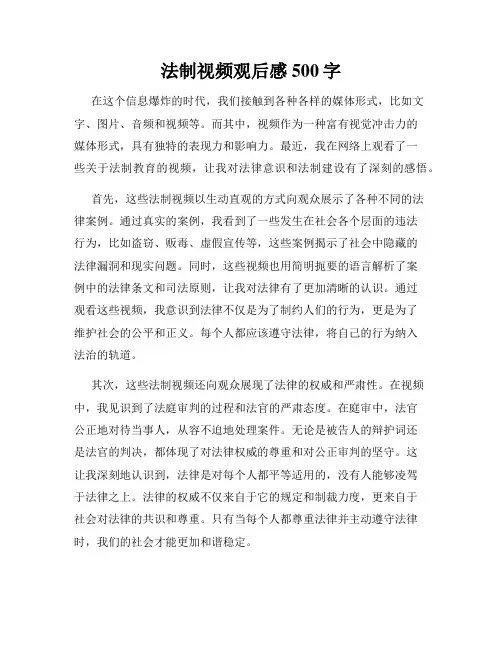 法制视频观后感 500 字

在这个信息爆炸的时代，我们接触到各种各样的媒体形式，比如文字、图片、音频和视频等。而其中，视频作为一种富有视觉冲击力的媒体形式，具有独特的表现力和影响力。最近，我在网络上观看了一些关于法制教育的视频，让我对法律意识和法制建设有了深刻的感悟。

首先，这些法制视频以生动直观的方式向观众展示了各种不同的法律案例。通过真实的案例，我看到了一些发生在社会各个层面的违法行为，比如盗窃、贩毒、虚假宣传等，这些案例揭示了社会中隐藏的法律漏洞和现实问题。同时，这些视频也用简明扼要的语言解析了案例中的法律条文和司法原则，让我对法律有了更加清晰的认识。通过观看这些视频，我意识到法律不仅是为了制约人们的行为，更是为了维护社会的公平和正义。每个人都应该遵守法律，将自己的行为纳入法治的轨道。

其次，这些法制视频还向观众展现了法律的权威和严肃性。在视频中，我见识到了法庭审判的过程和法官的严肃态度。在庭审中，法官公正地对待当事人，从容不迫地处理案件。无论是被告人的辩护词还是法官的判决，都体现了对法律权威的尊重和对公正审判的坚守。这让我深刻地认识到，法律是对每个人都平等适用的，没有人能够凌驾于法律之上。法律的权威不仅来自于它的规定和制裁力度，更来自于社会对法律的共识和尊重。只有当每个人都尊重法律并主动遵守法律时，我们的社会才能更加和谐稳定。